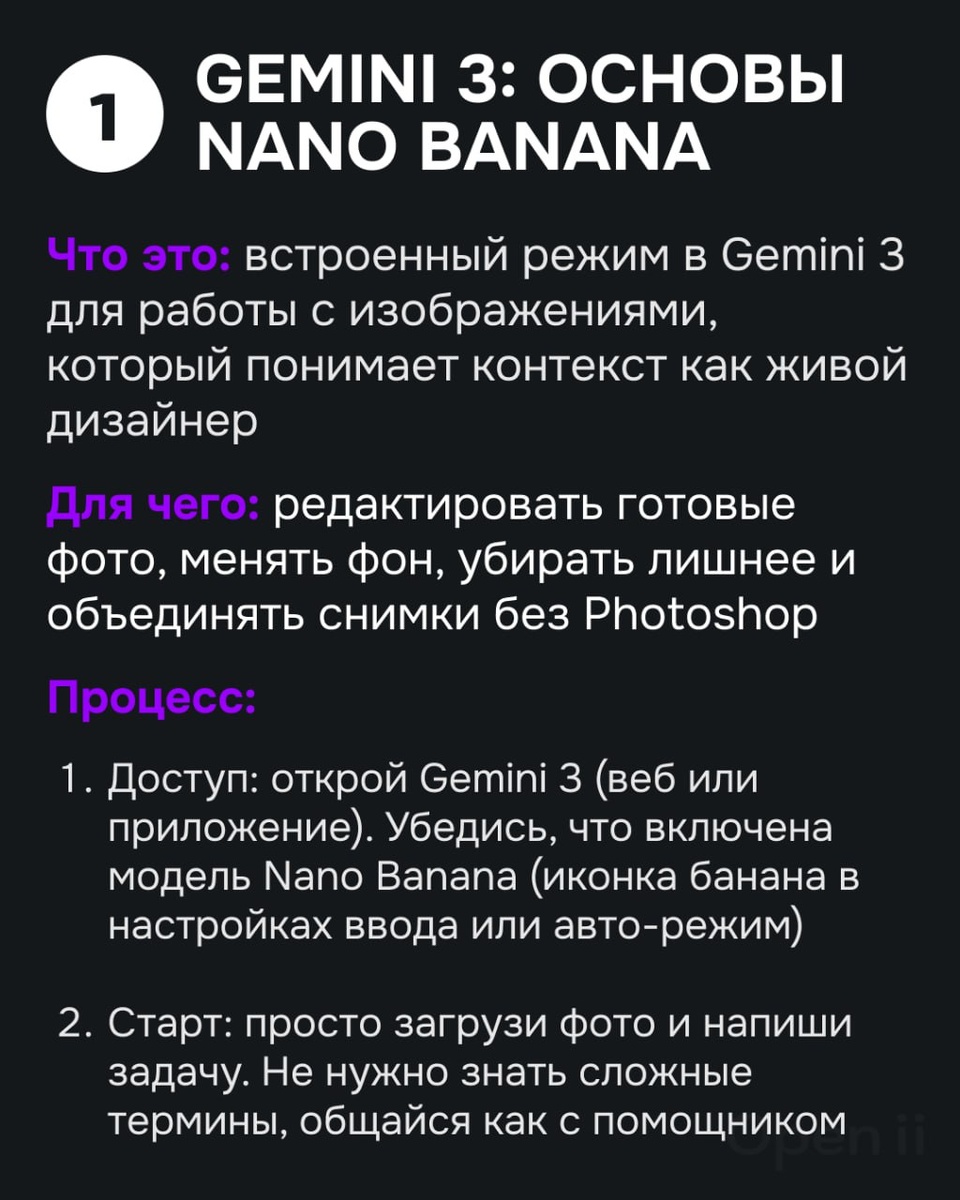 1

GEMINI 3: ОСНОВЫ NANO BANANA

Что это: встроенный режим в Gemini 3 для работы с изображениями, который понимает контекст как живой дизайнер

Для чего: редактировать готовые фото, менять фон, убирать лишнее и объединять снимки без Photoshop

Процесс:

1. Доступ: открой Gemini 3 (веб или приложение). Убедись, что включена модель Nano Banana (иконка банана в настройках ввода или авто-режим)

2. Старт: просто загрузи фото и напиши задачу. Не нужно знать сложные термины, общайся как с помощником

Open ii